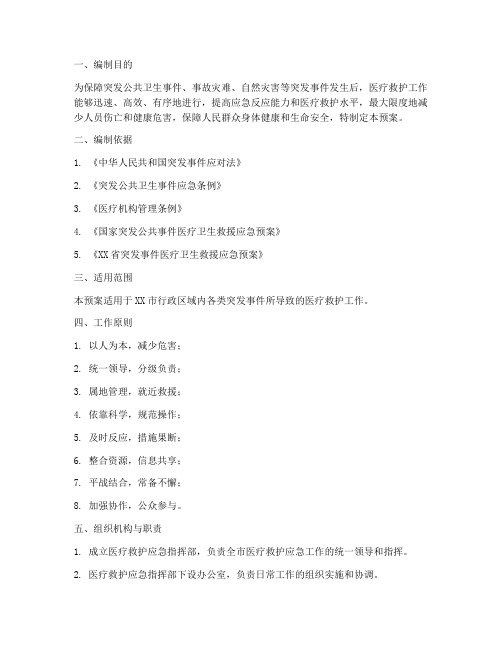 一、编制目的

为保障突发公共卫生事件、事故灾难、自然灾害等突发事件发生后，医疗救护工作能够迅速、高效、有序地进行，提高应急反应能力和医疗救护水平，最大限度地减少人员伤亡和健康危害，保障人民群众身体健康和生命安全，特制定本预案。

二、编制依据

1. 《中华人民共和国突发事件应对法》

2. 《突发公共卫生事件应急条例》

3. 《医疗机构管理条例》

4. 《国家突发公共事件医疗卫生救援应急预案》

5. 《XX省突发事件医疗卫生救援应急预案》

三、适用范围

本预案适用于XX市行政区域内各类突发事件所导致的医疗救护工作。

四、工作原则

1. 以人为本，减少危害；

2. 统一领导，分级负责；

3. 属地管理，就近救援；

4. 依靠科学，规范操作；

5. 及时反应，措施果断；

6. 整合资源，信息共享；

7. 平战结合，常备不懈；

8. 加强协作，公众参与。

五、组织机构与职责

1. 成立医疗救护应急指挥部，负责全市医疗救护应急工作的统一领导和指挥。

2. 医疗救护应急指挥部下设办公室，负责日常工作的组织实施和协调。